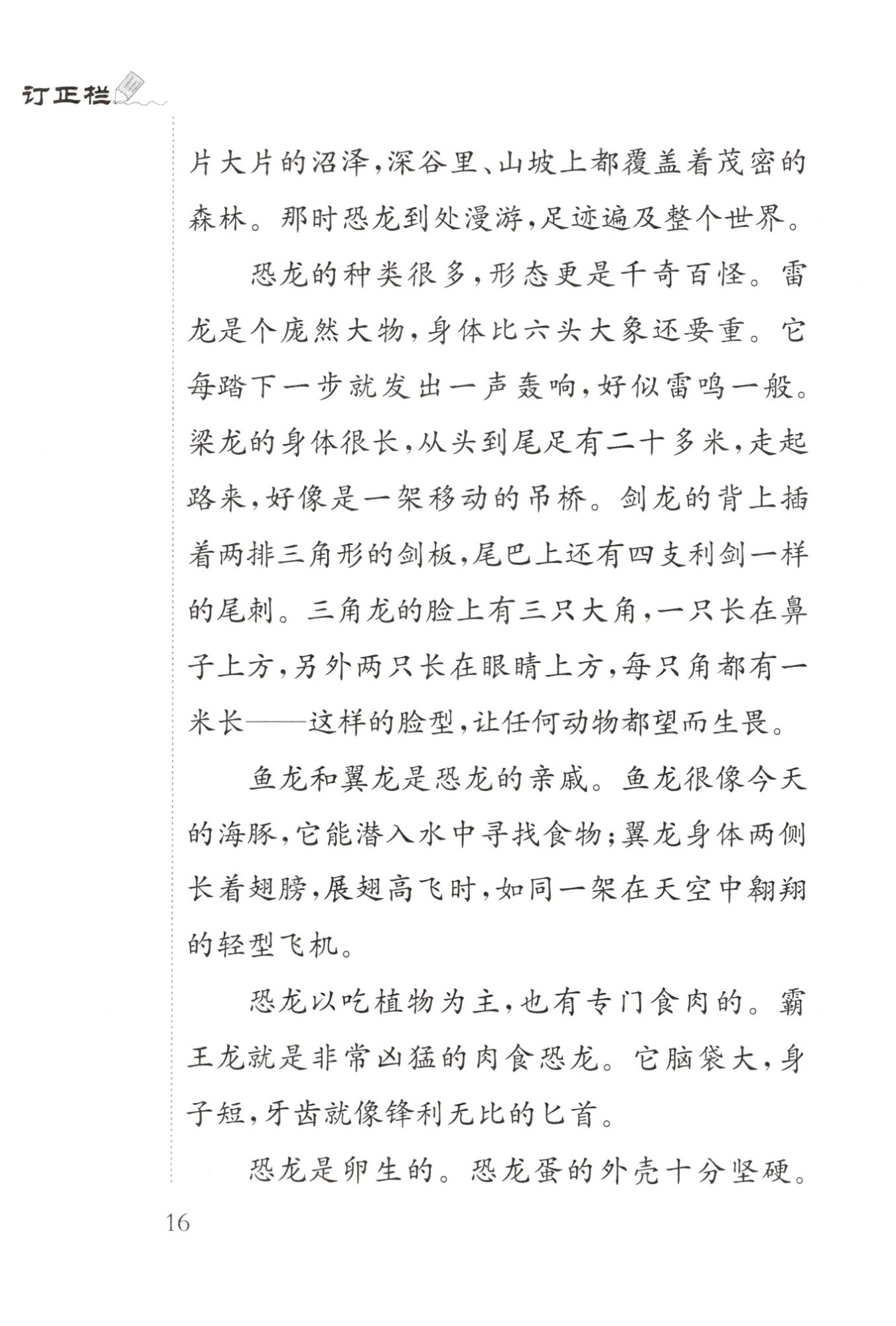 订正栏

片大片的沼泽，深谷里、山坡上都覆盖着茂密的森林。那时恐龙到处漫游，足迹遍及整个世界。

恐龙的种类很多，形态更是千奇百怪。雷龙是个庞然大物，身体比六头大象还要重。它每踏下一步就发出一声轰响，好似雷鸣一般。梁龙的身体很长，从头到尾足有二十多米，走起路来，好像是一架移动的吊桥。剑龙的背上插着两排三角形的剑板，尾巴上还有四支利剑一样的尾刺。三角龙的脸上有三只大角，一只长在鼻子上方，另外两只长在眼睛上方，每只角都有一米长——这样的脸型，让任何动物都望而生畏。

鱼龙和翼龙是恐龙的亲戚。鱼龙很像今天的海豚，它能潜入水中寻找食物；翼龙身体两侧长着翅膀，展翅高飞时，如同一架在天空中翱翔的轻型飞机。

恐龙以吃植物为主，也有专门食肉的。霸王龙就是非常凶猛的肉食恐龙。它脑袋大，身子短，牙齿就像锋利无比的匕首。

恐龙是卵生的。恐龙蛋的外壳十分坚硬。

16